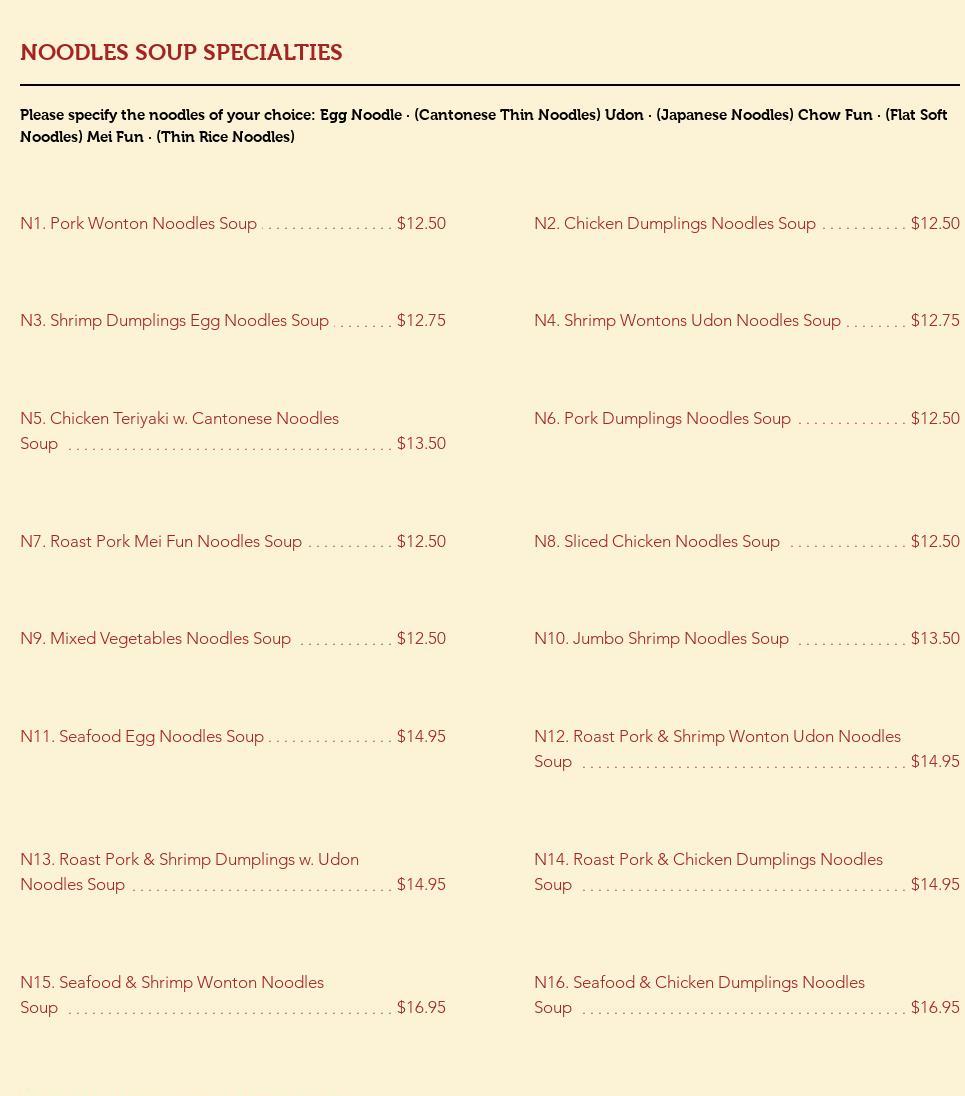 NOODLES SOUP SPECIALTIES

Please specify the noodles of your choice: Egg Noodle · (Cantonese Thin Noodles) Udon · (Japanese Noodles) Chow Fun · (Flat Soft Noodles) Mei Fun · (Thin Rice Noodles)

N1. Pork Wonton Noodles Soup $12.50

N3. Shrimp Dumplings Egg Noodles Soup $12.75

N5. Chicken Teriyaki w. Cantonese Noodles Soup $13.50

N7. Roast Pork Mei Fun Noodles Soup $12.50

N9. Mixed Vegetables Noodles Soup $12.50

N11. Seafood Egg Noodles Soup $14.95

N13. Roast Pork & Shrimp Dumplings w. Udon Noodles Soup $14.95

N15. Seafood & Shrimp Wonton Noodles Soup $16.95

N2. Chicken Dumplings Noodles Soup $12.50

N4. Shrimp Wontons Udon Noodles Soup $12.75

N6. Pork Dumplings Noodles Soup $12.50

N8. Sliced Chicken Noodles Soup $12.50

N10. Jumbo Shrimp Noodles Soup $13.50

N12. Roast Pork & Shrimp Wonton Udon Noodles Soup $14.95

N14. Roast Pork & Chicken Dumplings Noodles Soup $14.95

N16. Seafood & Chicken Dumplings Noodles Soup $16.95